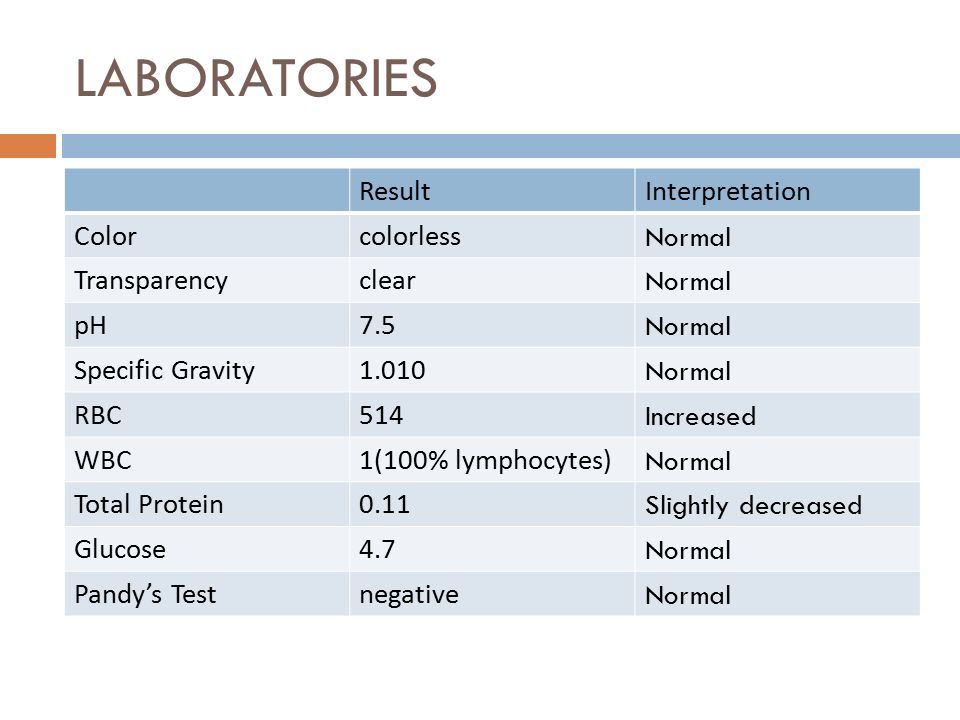 LABORATORIES

| | Result | Interpretation |
|---|---|---|
| Color | colorless | Normal |
| Transparency | clear | Normal |
| pH | 7.5 | Normal |
| Specific Gravity | 1.010 | Normal |
| RBC | 514 | Increased |
| WBC | 1(100% lymphocytes) | Normal |
| Total Protein | 0.11 | Slightly decreased |
| Glucose | 4.7 | Normal |
| Pandy's Test | negative | Normal |